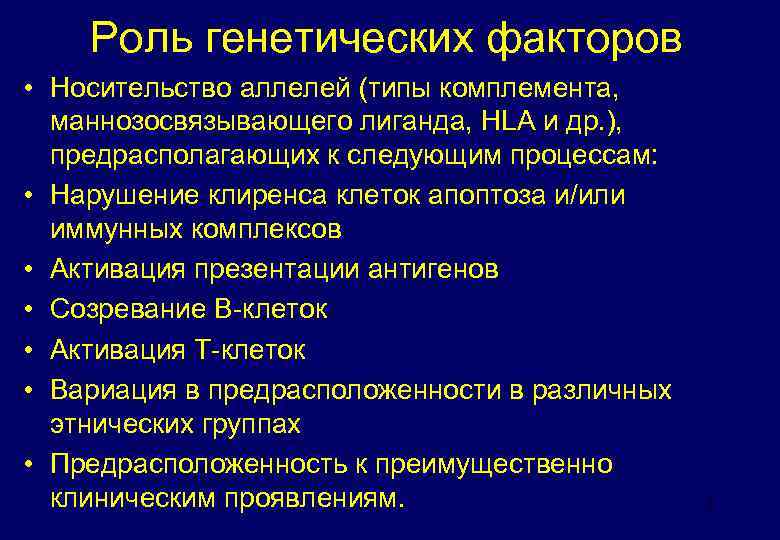 Роль генетических факторов

• Носительство аллелей (типы комплемента, маннозосвязывающего лиганда, HLA и др.), предрасполагающих к следующим процессам:
• Нарушение клиренса клеток апоптоза и/или иммунных комплексов
• Активация презентации антигенов
• Созревание В-клеток
• Активация Т-клеток
• Вариация в предрасположенности в различных этнических группах
• Предрасположенность к преимущественно клиническим проявлениям.